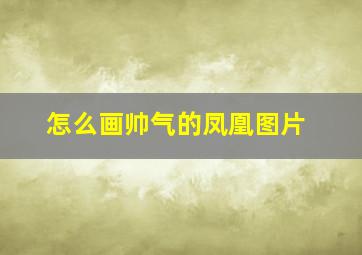 怎么画帅气的凤凰图片